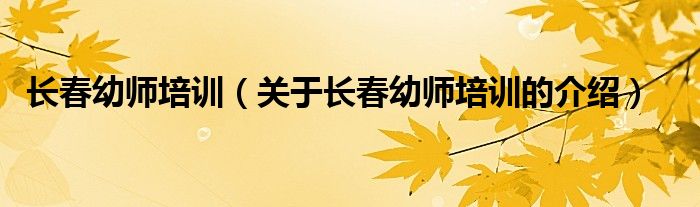 长春幼师培训（关于长春幼师培训的介绍）